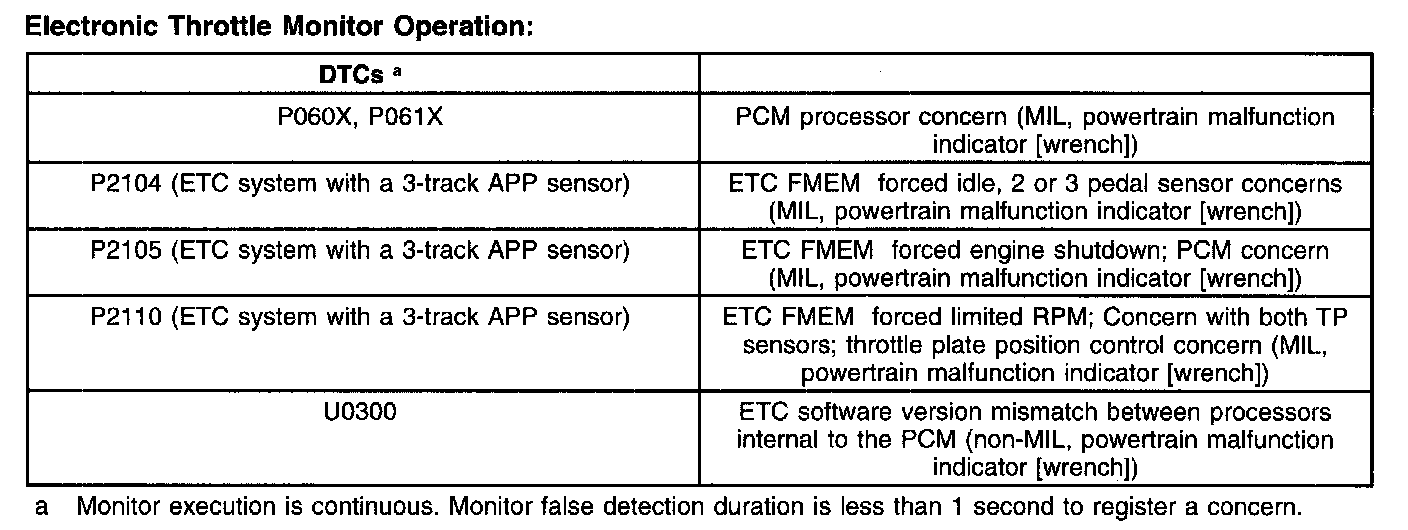 Electronic Throttle Monitor Operation:

| DTCs $^{a}$ | |
|---|---|
| P060X, P061X | PCM processor concern (MIL, powertrain malfunction indicator [wrench]) |
| P2104 (ETC system with a 3-track APP sensor) | ETC FMEM forced idle, 2 or 3 pedal sensor concerns (MIL, powertrain malfunction indicator [wrench]) |
| P2105 (ETC system with a 3-track APP sensor) | ETC FMEM forced engine shutdown; PCM concern (MIL, powertrain malfunction indicator [wrench]) |
| P2110 (ETC system with a 3-track APP sensor) | ETC FMEM forced limited RPM; Concern with both TP sensors; throttle plate position control concern (MIL, powertrain malfunction indicator [wrench]) |
| U0300 | ETC software version mismatch between processors internal to the PCM (non-MIL, powertrain malfunction indicator [wrench]) |

a Monitor execution is continuous. Monitor false detection duration is less than 1 second to register a concern.